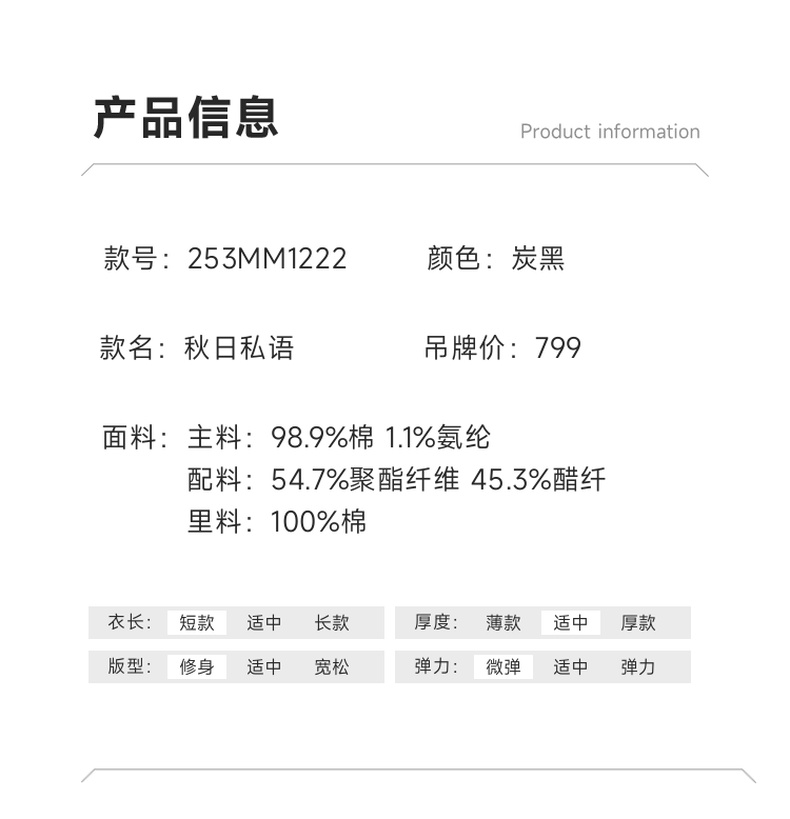 产品信息

Product information

款号：253MM1222 颜色：炭黑

款名：秋日私语 吊牌价：799

面料：主料：98.9%棉 1.1%氨纶
配料：54.7%聚酯纤维 45.3%醋纤
里料：100%棉

衣长： 短款 适中 长款

版型： 修身 适中 宽松

厚度： 薄款 适中 厚款

弹力： 微弹 适中 弹力